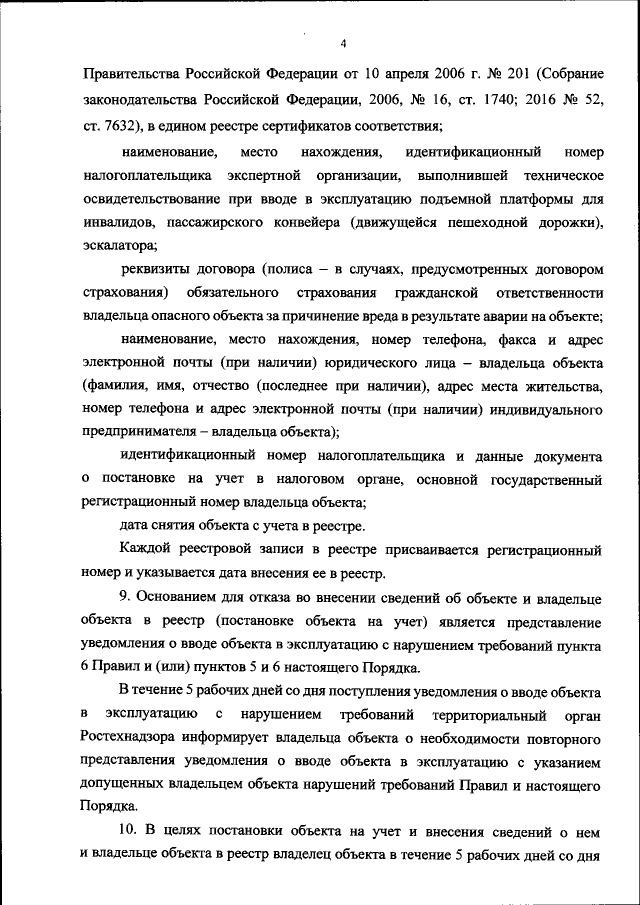 4

Правительства Российской Федерации от 10 апреля 2006 г. № 201 (Собрание законодательства Российской Федерации, 2006, № 16, ст. 1740; 2016 № 52, ст. 7632), в едином реестре сертификатов соответствия;

наименование, место нахождения, идентификационный номер налогоплательщика экспертной организации, выполнившей техническое освидетельствование при вводе в эксплуатацию подъемной платформы для инвалидов, пассажирского конвейера (движущейся пешеходной дорожки), эскалатора;

реквизиты договора (полиса – в случаях, предусмотренных договором страхования) обязательного страхования гражданской ответственности владельца опасного объекта за причинение вреда в результате аварии на объекте;

наименование, место нахождения, номер телефона, факса и адрес электронной почты (при наличии) юридического лица – владельца объекта (фамилия, имя, отчество (последнее при наличии), адрес места жительства, номер телефона и адрес электронной почты (при наличии) индивидуального предпринимателя – владельца объекта);

идентификационный номер налогоплательщика и данные документа о постановке на учет в налоговом органе, основной государственный регистрационный номер владельца объекта;

дата снятия объекта с учета в реестре.

Каждой реестровой записи в реестре присваивается регистрационный номер и указывается дата внесения ее в реестр.

9. Основанием для отказа во внесении сведений об объекте и владельце объекта в реестр (постановке объекта на учет) является представление уведомления о вводе объекта в эксплуатацию с нарушением требований пункта 6 Правил и (или) пунктов 5 и 6 настоящего Порядка.

В течение 5 рабочих дней со дня поступления уведомления о вводе объекта в эксплуатацию с нарушением требований территориальный орган Ростехнадзора информирует владельца объекта о необходимости повторного представления уведомления о вводе объекта в эксплуатацию с указанием допущенных владельцем объекта нарушений требований Правил и настоящего Порядка.

10. В целях постановки объекта на учет и внесения сведений о нем и владельце объекта в реестр владелец объекта в течение 5 рабочих дней со дня